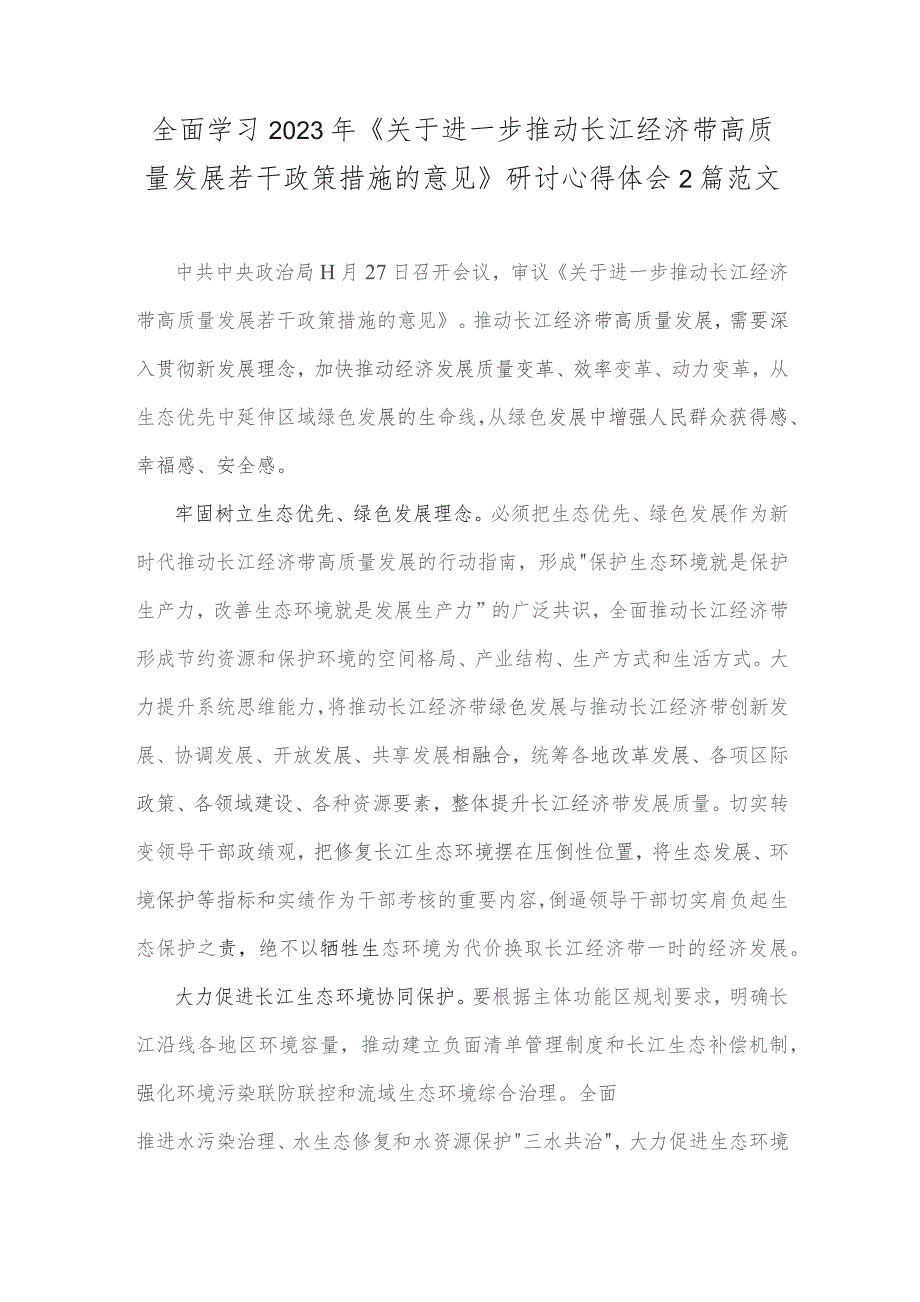 全面学习2023年《关于进一步推动长江经济带高质量发展若干政策措施的意见》研讨心得体会2篇范文

中共中央政治局H月27日召开会议，审议《关于进一步推动长江经济带高质量发展若干政策措施的意见》。推动长江经济带高质量发展，需要深入贯彻新发展理念，加快推动经济发展质量变革、效率变革、动力变革，从生态优先中延伸区域绿色发展的生命线，从绿色发展中增强人民群众获得感、幸福感、安全感。

牢固树立生态优先、绿色发展理念。必须把生态优先、绿色发展作为新时代推动长江经济带高质量发展的行动指南，形成"保护生态环境就是保护生产力，改善生态环境就是发展生产力”的广泛共识，全面推动长江经济带形成节约资源和保护环境的空间格局、产业结构、生产方式和生活方式。大力提升系统思维能力，将推动长江经济带绿色发展与推动长江经济带创新发展、协调发展、开放发展、共享发展相融合，统筹各地改革发展、各项区际政策、各领域建设、各种资源要素，整体提升长江经济带发展质量。切实转变领导干部政绩观，把修复长江生态环境摆在压倒性位置，将生态发展、环境保护等指标和实绩作为干部考核的重要内容，倒逼领导干部切实肩负起生态保护之责，绝不以牺牲生态环境为代价换取长江经济带一时的经济发展。

大力促进长江生态环境协同保护。要根据主体功能区规划要求，明确长江沿线各地区环境容量，推动建立负面清单管理制度和长江生态补偿机制，强化环境污染联防联控和流域生态环境综合治理。全面

推进水污染治理、水生态修复和水资源保护"三水共治"，大力促进生态环境